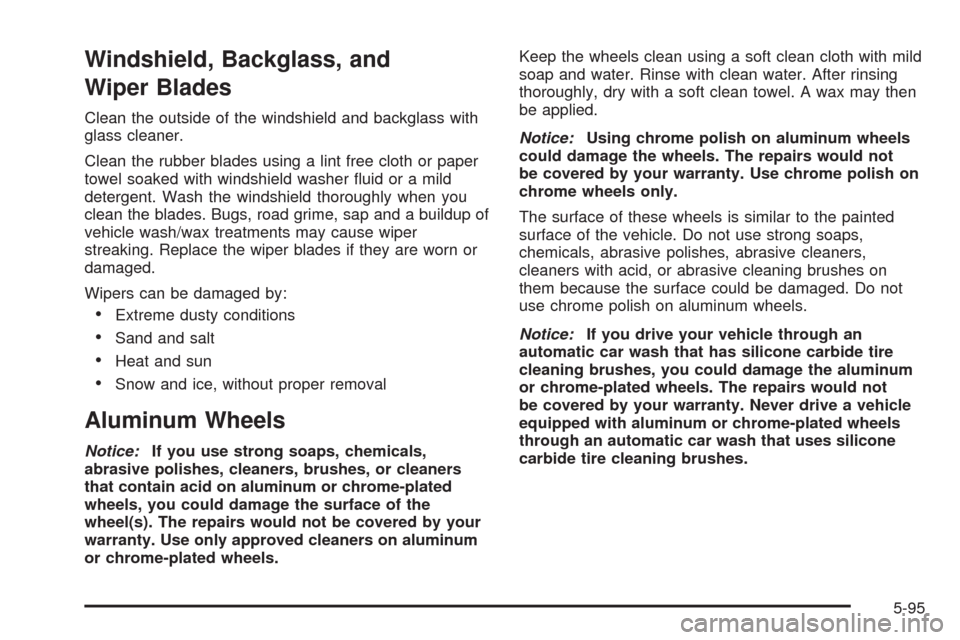 Windshield, Backglass, and Wiper Blades

Clean the outside of the windshield and backglass with glass cleaner.

Clean the rubber blades using a lint free cloth or paper towel soaked with windshield washer fluid or a mild detergent. Wash the windshield thoroughly when you clean the blades. Bugs, road grime, sap and a buildup of vehicle wash/wax treatments may cause wiper streaking. Replace the wiper blades if they are worn or damaged.

Wipers can be damaged by:

• Extreme dusty conditions
• Sand and salt
• Heat and sun
• Snow and ice, without proper removal

Aluminum Wheels

Notice: If you use strong soaps, chemicals, abrasive polishes, cleaners, brushes, or cleaners that contain acid on aluminum or chrome-plated wheels, you could damage the surface of the wheel(s). The repairs would not be covered by your warranty. Use only approved cleaners on aluminum or chrome-plated wheels.

Keep the wheels clean using a soft clean cloth with mild soap and water. Rinse with clean water. After rinsing thoroughly, dry with a soft clean towel. A wax may then be applied.

Notice: Using chrome polish on aluminum wheels could damage the wheels. The repairs would not be covered by your warranty. Use chrome polish on chrome wheels only.

The surface of these wheels is similar to the painted surface of the vehicle. Do not use strong soaps, chemicals, abrasive polishes, abrasive cleaners, cleaners with acid, or abrasive cleaning brushes on them because the surface could be damaged. Do not use chrome polish on aluminum wheels.

Notice: If you drive your vehicle through an automatic car wash that has silicone carbide tire cleaning brushes, you could damage the aluminum or chrome-plated wheels. The repairs would not be covered by your warranty. Never drive a vehicle equipped with aluminum or chrome-plated wheels through an automatic car wash that uses silicone carbide tire cleaning brushes.

5-95

carmanualsonline.info